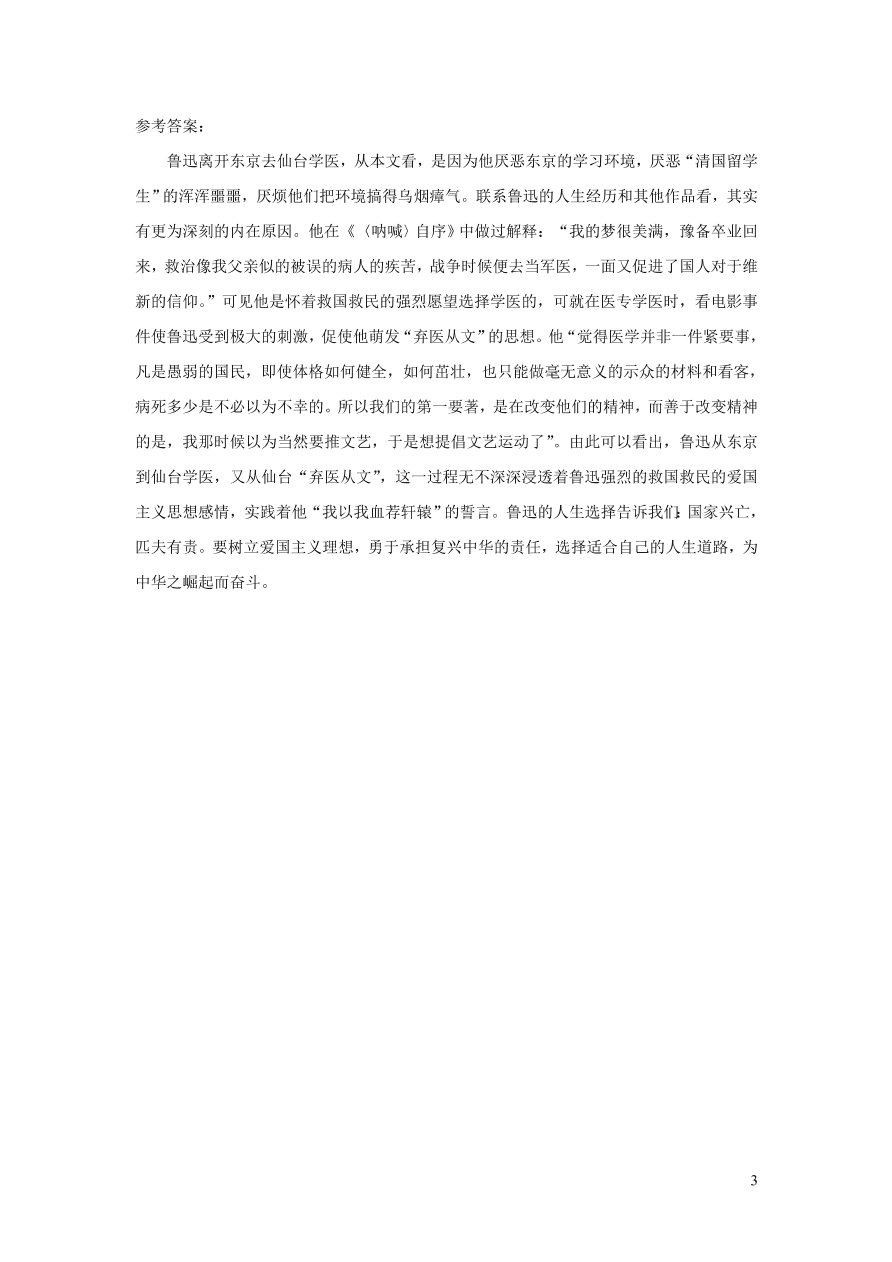 参考答案：

鲁迅离开东京去仙台学医，从本文看，是因为他厌恶东京的学习环境，厌恶“清国留学生”的浑浑噩噩，厌烦他们把环境搞得乌烟瘴气。联系鲁迅的人生经历和其他作品看，其实有更为深刻的内在原因。他在《〈呐喊〉自序》中做过解释：“我的梦很美满，豫备卒业回来，救治像我父亲似的被误的病人的疾苦，战争时候便去当军医，一面又促进了国人对于维新的信仰。”可见他是怀着救国救民的强烈愿望选择学医的，可就在医专学医时，看电影事件使鲁迅受到极大的刺激，促使他萌发“弃医从文”的思想。他“觉得医学并非一件紧要事，凡是愚弱的国民，即使体格如何健全，如何茁壮，也只能做毫无意义的示众的材料和看客，病死多少是不必以为不幸的。所以我们的第一要著，是在改变他们的精神，而善于改变精神的是，我那时候以为当然要推文艺，于是想提倡文艺运动了”。由此可以看出，鲁迅从东京到仙台学医，又从仙台“弃医从文”，这一过程无不深深浸透着鲁迅强烈的救国救民的爱国主义思想感情，实践着他“我以我血荐轩辕”的誓言。鲁迅的人生选择告诉我们：国家兴亡，匹夫有责。要树立爱国主义理想，勇于承担复兴中华的责任，选择适合自己的人生道路，为中华之崛起而奋斗。

3